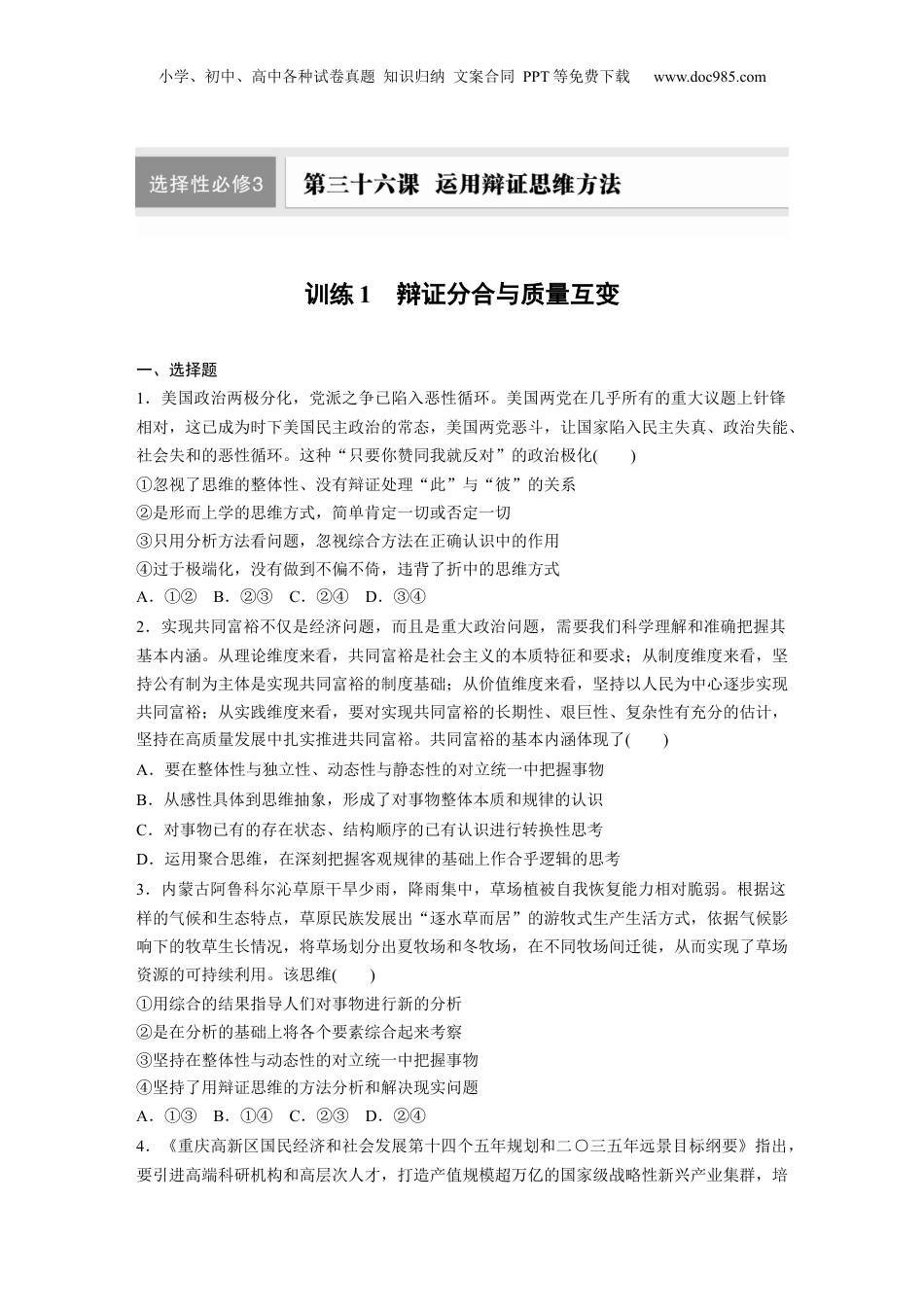 小学、初中、高中各种试卷真题 知识归纳 文案合同 PPT等免费下载 www.doc985.com

选择性必修3 第三十六课 运用辩证思维方法

训练1 辩证分合与质量互变

一、选择题

1．美国政治两极分化，党派之争已陷入恶性循环。美国两党在几乎所有的重大议题上针锋相对，这已成为时下美国民主政治的常态，美国两党恶斗，让国家陷入民主失真、政治失能、社会失和的恶性循环。这种“只要你赞同我就反对”的政治极化(　　)

①忽视了思维的整体性、没有辩证处理“此”与“彼”的关系

②是形而上学的思维方式，简单肯定一切或否定一切

③只用分析方法看问题，忽视综合方法在正确认识中的作用

④过于极端化，没有做到不偏不倚，违背了折中的思维方式

A．①②　B．②③　C．②④　D．③④

2．实现共同富裕不仅是经济问题，而且是重大政治问题，需要我们科学理解和准确把握其基本内涵。从理论维度来看，共同富裕是社会主义的本质特征和要求；从制度维度来看，坚持公有制为主体是实现共同富裕的制度基础；从价值维度来看，坚持以人民为中心逐步实现共同富裕；从实践维度来看，要对实现共同富裕的长期性、艰巨性、复杂性有充分的估计，坚持在高质量发展中扎实推进共同富裕。共同富裕的基本内涵体现了(　　)

A．要在整体性与独立性、动态性与静态性的对立统一中把握事物

B．从感性具体到思维抽象，形成了对事物整体本质和规律的认识

C．对事物已有的存在状态、结构顺序的已有认识进行转换性思考

D．运用聚合思维，在深刻把握客观规律的基础上作合乎逻辑的思考

3．内蒙古阿鲁科尔沁草原干旱少雨，降雨集中，草场植被自我恢复能力相对脆弱。根据这样的气候和生态特点，草原民族发展出“逐水草而居”的游牧式生产生活方式，依据气候影响下的牧草生长情况，将草场划分出夏牧场和冬牧场，在不同牧场间迁徙，从而实现了草场资源的可持续利用。该思维(　　)

①用综合的结果指导人们对事物进行新的分析

②是在分析的基础上将各个要素综合起来考察

③坚持在整体性与动态性的对立统一中把握事物

④坚持了用辩证思维的方法分析和解决现实问题

A．①③　B．①④　C．②③　D．②④

4．《重庆高新区国民经济和社会发展第十四个五年规划和二〇三五年远景目标纲要》指出，要引进高端科研机构和高层次人才，打造产值规模超万亿的国家级战略性新兴产业集群，培